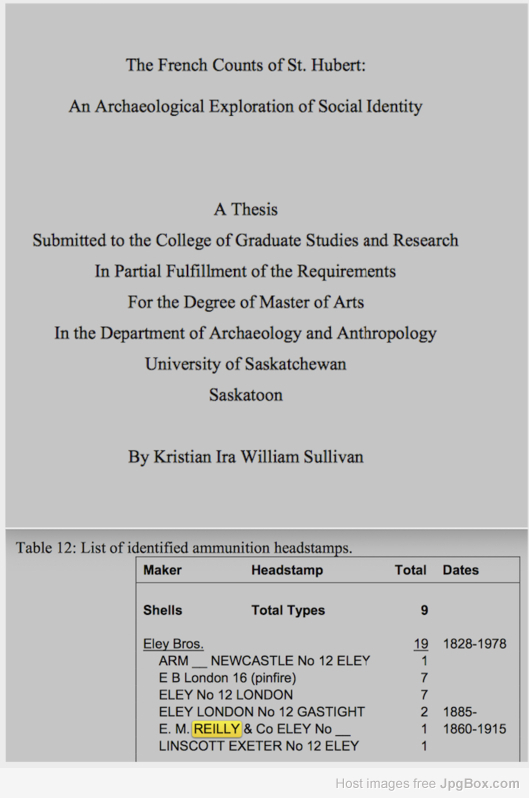 The French Counts of St. Hubert:

An Archaeological Exploration of Social Identity

A Thesis
Submitted to the College of Graduate Studies and Research
In Partial Fulfillment of the Requirements
For the Degree of Master of Arts
In the Department of Archaeology and Anthropology
University of Saskatchewan
Saskatoon

By Kristian Ira William Sullivan

Table 12: List of identified ammunition headstamps.

| Maker | Headstamp | Total | Dates |
|---|---|---|---|
| Shells | Total Types | 9 | |
| Eley Bros. | | 19 | 1828-1978 |
| ARM __ NEWCASTLE No 12 ELEY | | 1 | |
| E B London 16 (pinfire) | | 7 | |
| ELEY No 12 LONDON | | 7 | |
| ELEY LONDON No 12 GASTIGHT | | 2 | 1885- |
| E. M. REILLY & Co ELEY No __ | | 1 | 1860-1915 |
| LINSCOTT EXETER No 12 ELEY | | 1 | |

Host images free JpgBox.com